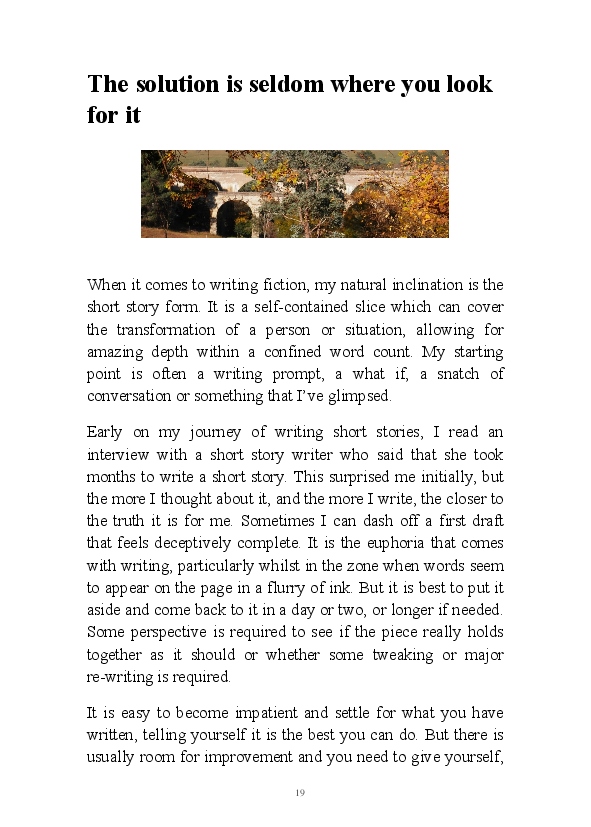 The solution is seldom where you look for it

When it comes to writing fiction, my natural inclination is the short story form. It is a self-contained slice which can cover the transformation of a person or situation, allowing for amazing depth within a confined word count. My starting point is often a writing prompt, a what if, a snatch of conversation or something that I've glimpsed.

Early on my journey of writing short stories, I read an interview with a short story writer who said that she took months to write a short story. This surprised me initially, but the more I thought about it, and the more I write, the closer to the truth it is for me. Sometimes I can dash off a first draft that feels deceptively complete. It is the euphoria that comes with writing, particularly whilst in the zone when words seem to appear on the page in a flurry of ink. But it is best to put it aside and come back to it in a day or two, or longer if needed. Some perspective is required to see if the piece really holds together as it should or whether some tweaking or major re-writing is required.

It is easy to become impatient and settle for what you have written, telling yourself it is the best you can do. But there is usually room for improvement and you need to give yourself,

19